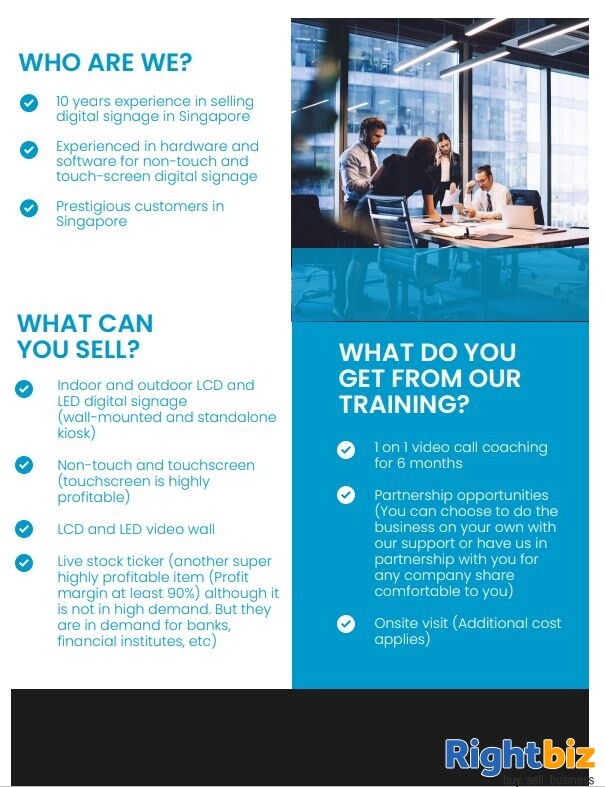 WHO ARE WE?

10 years experience in selling digital signage in Singapore

Experienced in hardware and software for non-touch and touch-screen digital signage

Prestigious customers in Singapore

WHAT CAN YOU SELL?

Indoor and outdoor LCD and LED digital signage (wall-mounted and standalone kiosk)

Non-touch and touchscreen (touchscreen is highly profitable)

LCD and LED video wall

Live stock ticker (another super highly profitable item (Profit margin at least 90%) although it is not in high demand. But they are in demand for banks, financial institutes, etc)

WHAT DO YOU GET FROM OUR TRAINING?

1 on 1 video call coaching for 6 months

Partnership opportunities (You can choose to do the business on your own with our support or have us in partnership with you for any company share comfortable to you)

Onsite visit (Additional cost applies)

Rightbiz
buy. sell. business